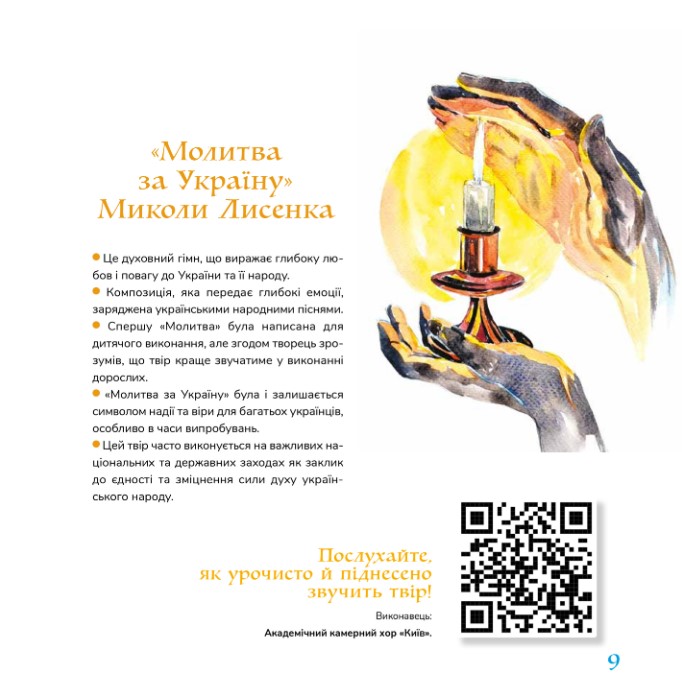 «Молитва
за Україну»
Миколи Лисенка

• Це духовний гімн, що виражає глибоку любов і повагу до України та її народу.
• Композиція, яка передає глибокі емоції, заряджена українськими народними піснями.
• Спершу «Молитва» була написана для дитячого виконання, але згодом творець зрозумів, що твір краще звучатиме у виконанні дорослих.
• «Молитва за Україну» була і залишається символом надії та віри для багатьох українців, особливо в часи випробувань.
• Цей твір часто виконується на важливих національних та державних заходах як заклик до єдності та зміцнення сили духу українського народу.

Послухайте,
як урочисто й піднесено
звучить твір!

Виконавець:
Академічний камерний хор «Київ».

9